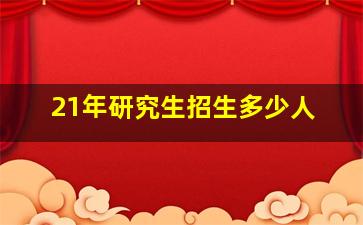 21年研究生招生多少人